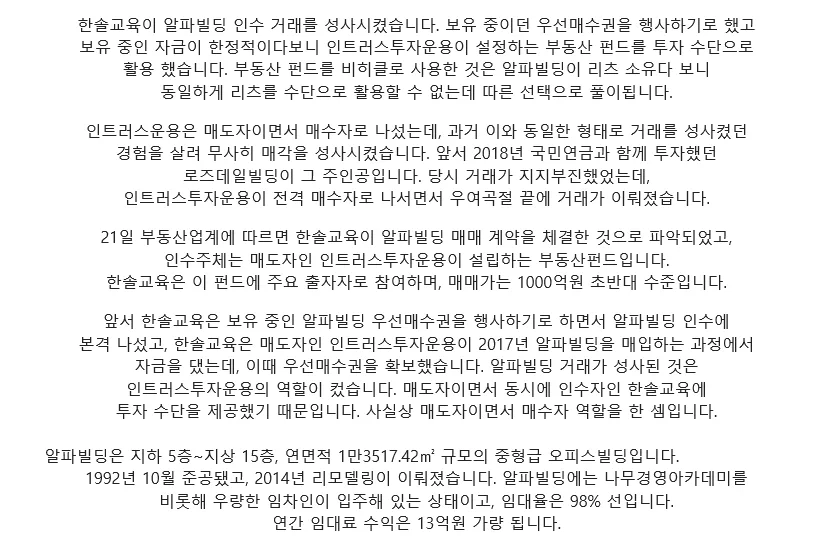 한솔교육이 알파빌딩 인수 거래를 성사시켰습니다. 보유 중이던 우선매수권을 행사하기로 했고 보유 중인 자금이 한정적이다보니 인트러스투자운용이 설정하는 부동산 펀드를 투자 수단으로 활용 했습니다. 부동산 펀드를 비히클로 사용한 것은 알파빌딩이 리츠 소유다 보니 동일하게 리츠를 수단으로 활용할 수 없는데 따른 선택으로 풀이됩니다.

인트러스운용은 매도자이면서 매수자로 나섰는데, 과거 이와 동일한 형태로 거래를 성사켰던 경험을 살려 무사히 매각을 성사시켰습니다. 앞서 2018년 국민연금과 함께 투자했던 로즈데일빌딩이 그 주인공입니다. 당시 거래가 지지부진했었는데, 인트러스투자운용이 전격 매수자로 나서면서 우여곡절 끝에 거래가 이뤄졌습니다.

21일 부동산업계에 따르면 한솔교육이 알파빌딩 매매 계약을 체결한 것으로 파악되었고, 인수주체는 매도자인 인트러스투자운용이 설립하는 부동산펀드입니다. 한솔교육은 이 펀드에 주요 출자자로 참여하며, 매매가는 1000억원 초반대 수준입니다.

앞서 한솔교육은 보유 중인 알파빌딩 우선매수권을 행사하기로 하면서 알파빌딩 인수에 본격 나섰고, 한솔교육은 매도자인 인트러스투자운용이 2017년 알파빌딩을 매입하는 과정에서 자금을 댔는데, 이때 우선매수권을 확보했습니다. 알파빌딩 거래가 성사된 것은 인트러스투자운용의 역할이 컸습니다. 매도자이면서 동시에 인수자인 한솔교육에 투자 수단을 제공했기 때문입니다. 사실상 매도자이면서 매수자 역할을 한 셈입니다.

알파빌딩은 지하 5층~지상 15층, 연면적 1만3517.42㎡ 규모의 중형급 오피스빌딩입니다. 1992년 10월 준공됐고, 2014년 리모델링이 이뤄졌습니다. 알파빌딩에는 나무경영아카데미를 비롯해 우량한 임차인이 입주해 있는 상태이고, 임대율은 98% 선입니다. 연간 임대료 수익은 13억원 가량 됩니다.